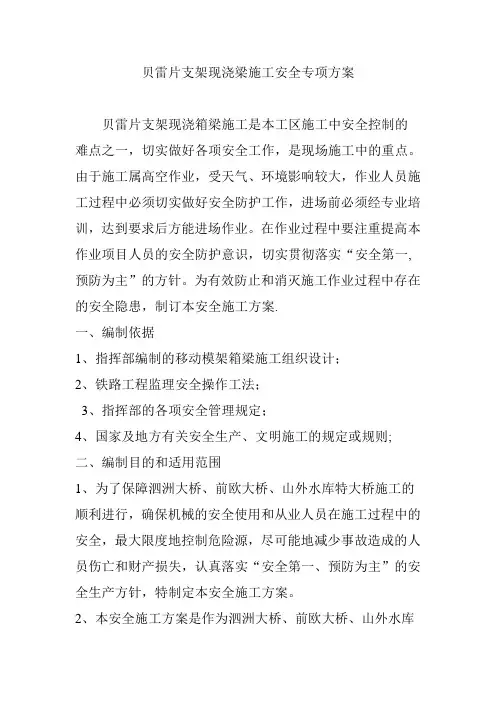 贝雷片支架现浇梁施工安全专项方案

贝雷片支架现浇箱梁施工是本工区施工中安全控制的难点之一，切实做好各项安全工作，是现场施工中的重点。由于施工属高空作业，受天气、环境影响较大，作业人员施工过程中必须切实做好安全防护工作，进场前必须经专业培训，达到要求后方能进场作业。在作业过程中要注重提高本作业项目人员的安全防护意识，切实贯彻落实“安全第一,预防为主”的方针。为有效防止和消灭施工作业过程中存在的安全隐患，制订本安全施工方案.

一、编制依据

1、指挥部编制的移动模架箱梁施工组织设计；

2、铁路工程监理安全操作工法；

3、指挥部的各项安全管理规定；

4、国家及地方有关安全生产、文明施工的规定或规则;

二、编制目的和适用范围

1、为了保障泗洲大桥、前欧大桥、山外水库特大桥施工的顺利进行，确保机械的安全使用和从业人员在施工过程中的安全，最大限度地控制危险源，尽可能地减少事故造成的人员伤亡和财产损失，认真落实“安全第一、预防为主”的安全生产方针，特制定本安全施工方案。

2、本安全施工方案是作为泗洲大桥、前欧大桥、山外水库